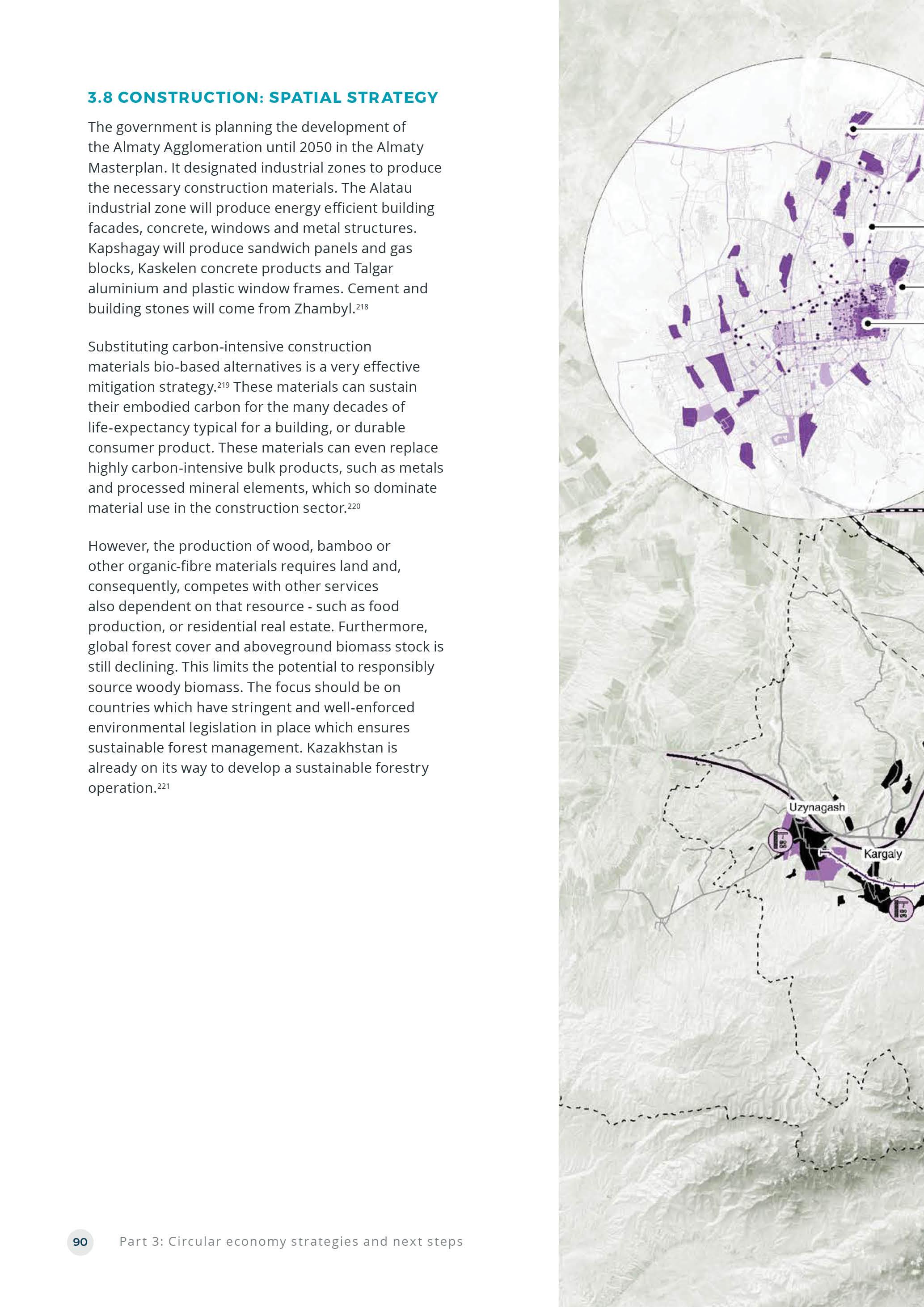 3.8 CONSTRUCTION: SPATIAL STRATEGY

The government is planning the development of the Almaty Agglomeration until 2050 in the Almaty Masterplan. It designated industrial zones to produce the necessary construction materials. The Alatau industrial zone will produce energy efficient building facades, concrete, windows and metal structures. Kapshagay will produce sandwich panels and gas blocks, Kaskelen concrete products and Talgar aluminium and plastic window frames. Cement and building stones will come from Zhambyl.$^{218}$

Substituting carbon-intensive construction materials bio-based alternatives is a very effective mitigation strategy.$^{219}$ These materials can sustain their embodied carbon for the many decades of life-expectancy typical for a building, or durable consumer product. These materials can even replace highly carbon-intensive bulk products, such as metals and processed mineral elements, which so dominate material use in the construction sector.$^{220}$

However, the production of wood, bamboo or other organic-fibre materials requires land and, consequently, competes with other services also dependent on that resource - such as food production, or residential real estate. Furthermore, global forest cover and aboveground biomass stock is still declining. This limits the potential to responsibly source woody biomass. The focus should be on countries which have stringent and well-enforced environmental legislation in place which ensures sustainable forest management. Kazakhstan is already on its way to develop a sustainable forestry operation.$^{221}$

Uzynagash

Kargaly

90 Part 3: Circular economy strategies and next steps